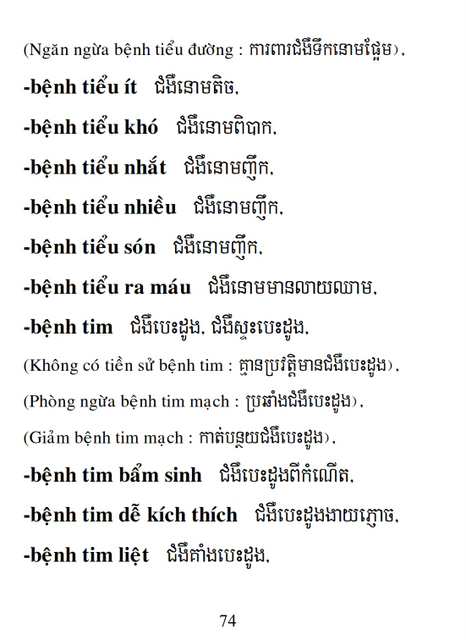 (Ngăn ngừa bệnh tiểu đường : ការពារជំងឺទឹកនោមផ្អែម),

**-bệnh tiểu ít** ជំងឺនោមតិច,

**-bệnh tiểu khó** ជំងឺនោមពិបាក,

**-bệnh tiểu nhắt** ជំងឺនោមញឹក,

**-bệnh tiểu nhiều** ជំងឺនោមញឹក,

**-bệnh tiểu són** ជំងឺនោមញឹក,

**-bệnh tiểu ra máu** ជំងឺនោមមានលាយឈាម,

**-bệnh tim** ជំងឺបេះដូង, ជំងឺស្ទះបេះដូង,

(Không có tiền sử bệnh tim : គ្មានប្រវត្តិមានជំងឺបេះដូង),

(Phòng ngừa bệnh tim mạch : ប្រឆាំងជំងឺបេះដូង),

(Giảm bệnh tim mạch : កាត់បន្ថយជំងឺបេះដូង),

**-bệnh tim bẩm sinh** ជំងឺបេះដូងពីកំណើត,

**-bệnh tim dễ kích thích** ជំងឺបេះដូងងាយភ្ញោច,

**-bệnh tim liệt** ជំងឺគាំងបេះដូង,

74